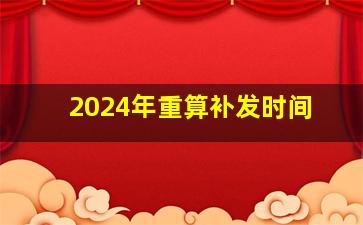 2024年重算补发时间